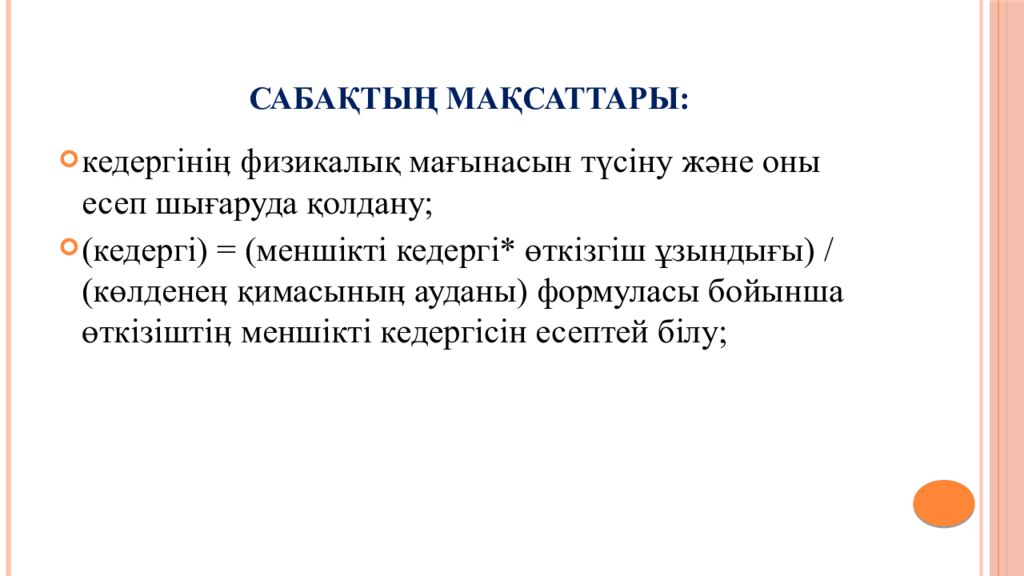 САБАҚТЫҢ МАҚСАТТАРЫ:

• кедергінің физикалық мағынасын түсіну және оны есеп шығаруда қолдану;

• (кедергі) = (меншікті кедергі* өткізгіш ұзындығы) / (көлденең қимасының ауданы) формуласы бойынша өткізіштің меншікті кедергісін есептей білу;